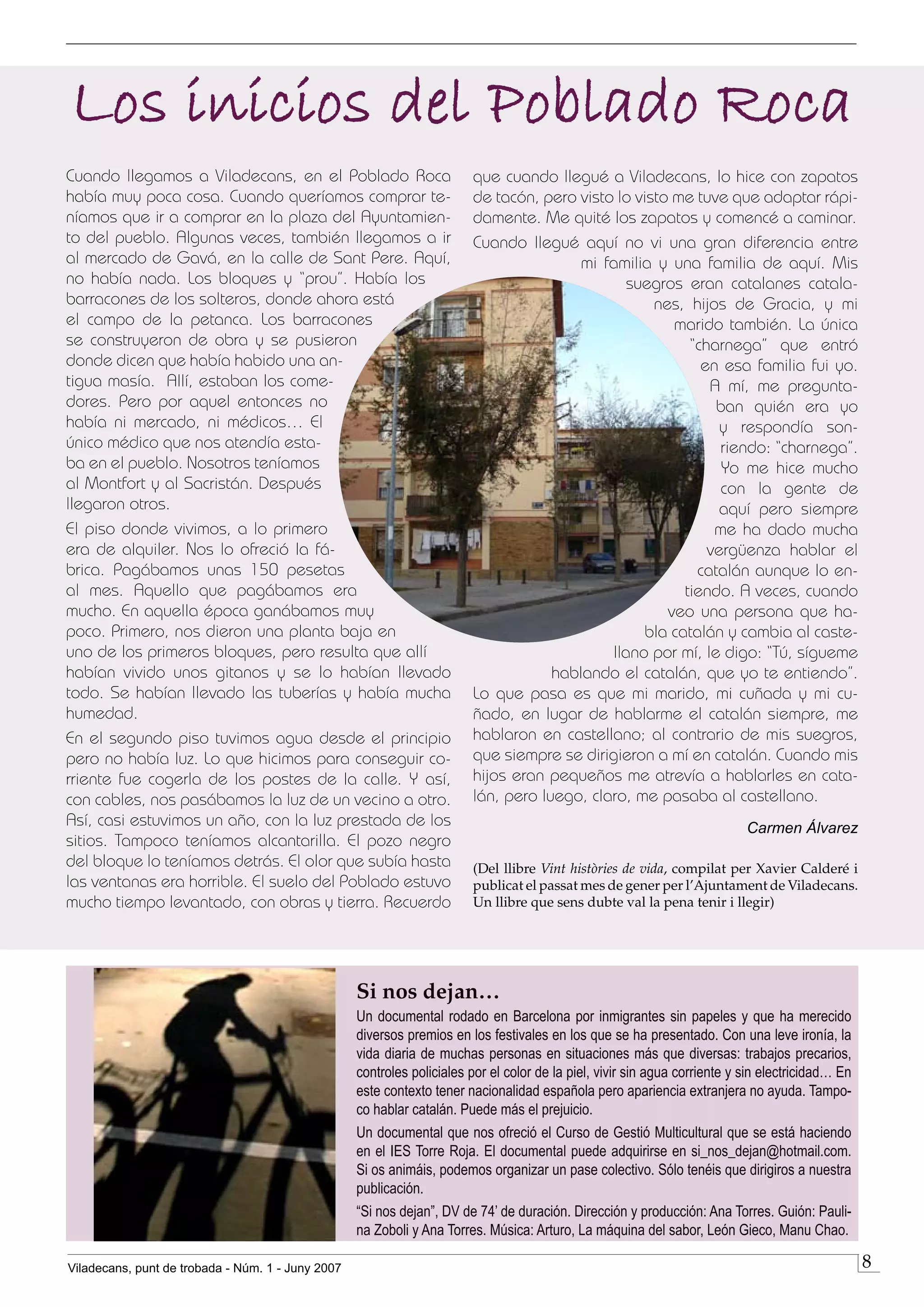 Los inicios del Poblado Roca

Cuando llegamos a Viladecans, en el Poblado Roca había muy poca cosa. Cuando queríamos comprar teníamos que ir a comprar en la plaza del Ayuntamiento del pueblo. Algunas veces, también llegamos a ir al mercado de Gavá, en la calle de Sant Pere. Aquí, no había nada. Los bloques y "prou". Había los barracones de los solteros, donde ahora está el campo de la petanca. Los barracones se construyeron de obra y se pusieron donde dicen que había habido una antigua masía. Allí, estaban los comedores. Pero por aquel entonces no había ni mercado, ni médicos... El único médico que nos atendía estaba en el pueblo. Nosotros teníamos al Montfort y al Sacristán. Después llegaron otros.

El piso donde vivimos, a lo primero era de alquiler. Nos lo ofreció la fábrica. Pagábamos unas 150 pesetas al mes. Aquello que pagábamos era mucho. En aquella época ganábamos muy poco. Primero, nos dieron una planta baja en uno de los primeros bloques, pero resulta que allí habían vivido unos gitanos y se lo habían llevado todo. Se habían llevado las tuberías y había mucha humedad.

En el segundo piso tuvimos agua desde el principio pero no había luz. Lo que hicimos para conseguir corriente fue cogerla de los postes de la calle. Y así, con cables, nos pasábamos la luz de un vecino a otro. Así, casi estuvimos un año, con la luz prestada de los sitios. Tampoco teníamos alcantarilla. El pozo negro del bloque lo teníamos detrás. El olor que subía hasta las ventanas era horrible. El suelo del Poblado estuvo mucho tiempo levantado, con obras y tierra. Recuerdo que cuando llegué a Viladecans, lo hice con zapatos de tacón, pero visto lo visto me tuve que adaptar rápidamente. Me quité los zapatos y comencé a caminar.

Cuando llegué aquí no vi una gran diferencia entre mi familia y una familia de aquí. Mis suegros eran catalanes catalanes, hijos de Gracia, y mi marido también. La única "charnega" que entró en esa familia fui yo. A mí, me preguntaban quién era yo y respondía sonriendo: "charnega". Yo me hice mucho con la gente de aquí pero siempre me ha dado mucha vergüenza hablar el catalán aunque lo entiendo. A veces, cuando veo una persona que habla catalán y cambia al castellano por mí, le digo: "Tú, sígueme hablando el catalán, que yo te entiendo". Lo que pasa es que mi marido, mi cuñada y mi cuñado, en lugar de hablarme el catalán siempre, me hablaron en castellano; al contrario de mis suegros, que siempre se dirigieron a mí en catalán. Cuando mis hijos eran pequeños me atrevía a hablarles en catalán, pero luego, claro, me pasaba al castellano.

Carmen Álvarez

(Del llibre Vint històries de vida, compilat per Xavier Calderé i publicat el passat mes de gener per l'Ajuntament de Viladecans. Un llibre que sens dubte val la pena tenir i llegir)

Si nos dejan...
Un documental rodado en Barcelona por inmigrantes sin papeles y que ha merecido diversos premios en los festivales en los que se ha presentado. Con una leve ironía, la vida diaria de muchas personas en situaciones más que diversas: trabajos precarios, controles policiales por el color de la piel, vivir sin agua corriente y sin electricidad... En este contexto tener nacionalidad española pero apariencia extranjera no ayuda. Tampoco hablar catalán. Puede más el prejuicio.

Un documental que nos ofreció el Curso de Gestió Multicultural que se está haciendo en el IES Torre Roja. El documental puede adquirirse en si_nos_dejan@hotmail.com. Si os animáis, podemos organizar un pase colectivo. Sólo tenéis que dirigiros a nuestra publicación.

"Si nos dejan", DV de 74' de duración. Dirección y producción: Ana Torres. Guión: Paulina Zoboli y Ana Torres. Música: Arturo, La máquina del sabor, León Gieco, Manu Chao.

Viladecans, punt de trobada - Núm. 1 - Juny 2007
8